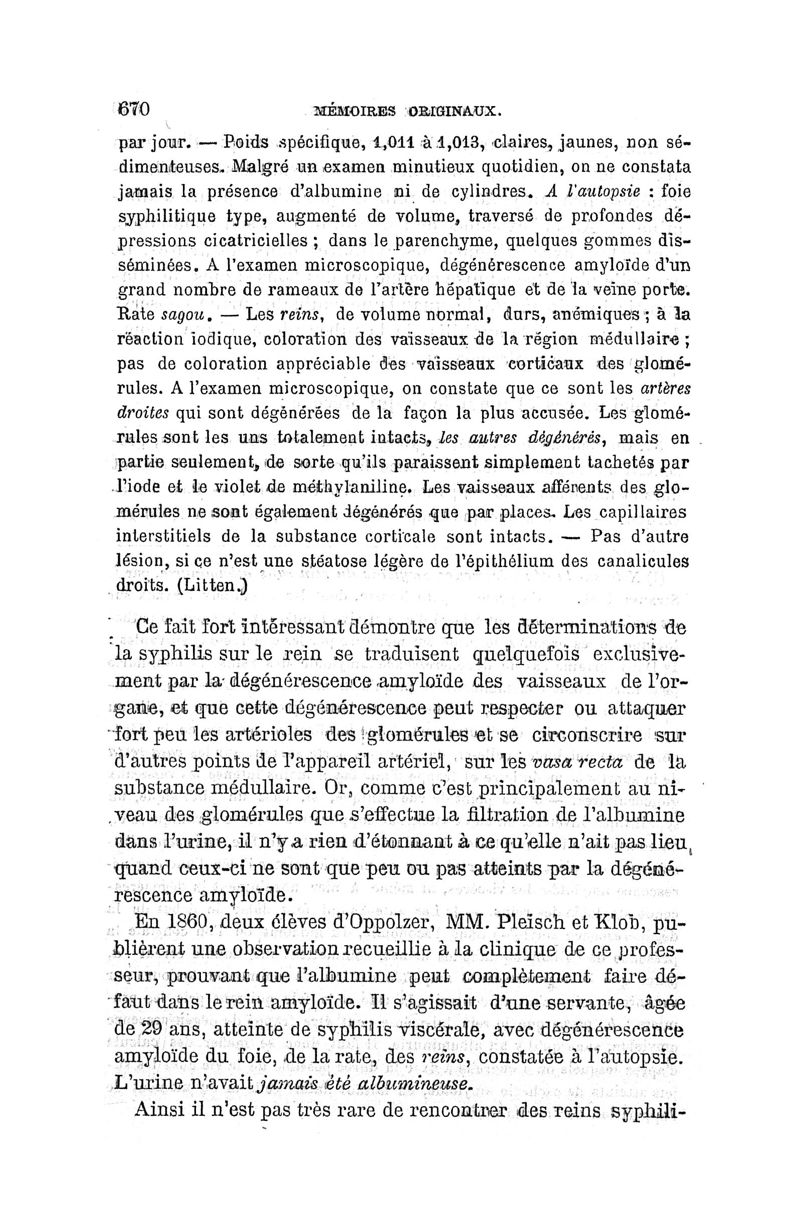 670 MÉMOIRES ORIGINAUX.

par jour. — Poids spécifique, 1,011 à 1,013, claires, jaunes, non sédimenteuses. Malgré un examen minutieux quotidien, on ne constata jamais la présence d'albumine ni de cylindres. A l'autopsie : foie syphilitique type, augmenté de volume, traversé de profondes dépressions cicatricielles ; dans le parenchyme, quelques gommes disséminées. A l'examen microscopique, dégénérescence amyloïde d'un grand nombre de rameaux de l'artère hépatique et de la veine porte. Rate sagou. — Les reins, de volume normal, durs, anémiques ; à la réaction iodique, coloration des vaisseaux de la région médullaire ; pas de coloration appréciable des vaisseaux corticaux des glomérules. A l'examen microscopique, on constate que ce sont les artères droites qui sont dégénérées de la façon la plus accusée. Les glomérules sont les uns totalement intacts, les autres dégénérés, mais en partie seulement, de sorte qu'ils paraissent simplement tachetés par l'iode et le violet de méthylaniline. Les vaisseaux afférents des glomérules ne sont également dégénérés que par places. Les capillaires interstitiels de la substance corticale sont intacts. — Pas d'autre lésion, si ce n'est une stéatose légère de l'épithélium des canalicules droits. (Litten.)

Ce fait fort intéressant démontre que les déterminations de la syphilis sur le rein se traduisent quelquefois exclusivement par la dégénérescence amyloïde des vaisseaux de l'organe, et que cette dégénérescence peut respecter ou attaquer fort peu les artérioles des glomérules et se circonscrire sur d'autres points de l'appareil artériel, sur les vasa recta de la substance médullaire. Or, comme c'est principalement au niveau des glomérules que s'effectue la filtration de l'albumine dans l'urine, il n'y a rien d'étonnant à ce qu'elle n'ait pas lieu quand ceux-ci ne sont que peu ou pas atteints par la dégénérescence amyloïde.

En 1860, deux élèves d'Oppolzer, MM. Pleisch et Klob, publièrent une observation recueillie à la clinique de ce professeur, prouvant que l'albumine peut complètement faire défaut dans le rein amyloïde. Il s'agissait d'une servante, âgée de 29 ans, atteinte de syphilis viscérale, avec dégénérescence amyloïde du foie, de la rate, des reins, constatée à l'autopsie. L'urine n'avait jamais été albumineuse.

Ainsi il n'est pas très rare de rencontrer des reins syphili-